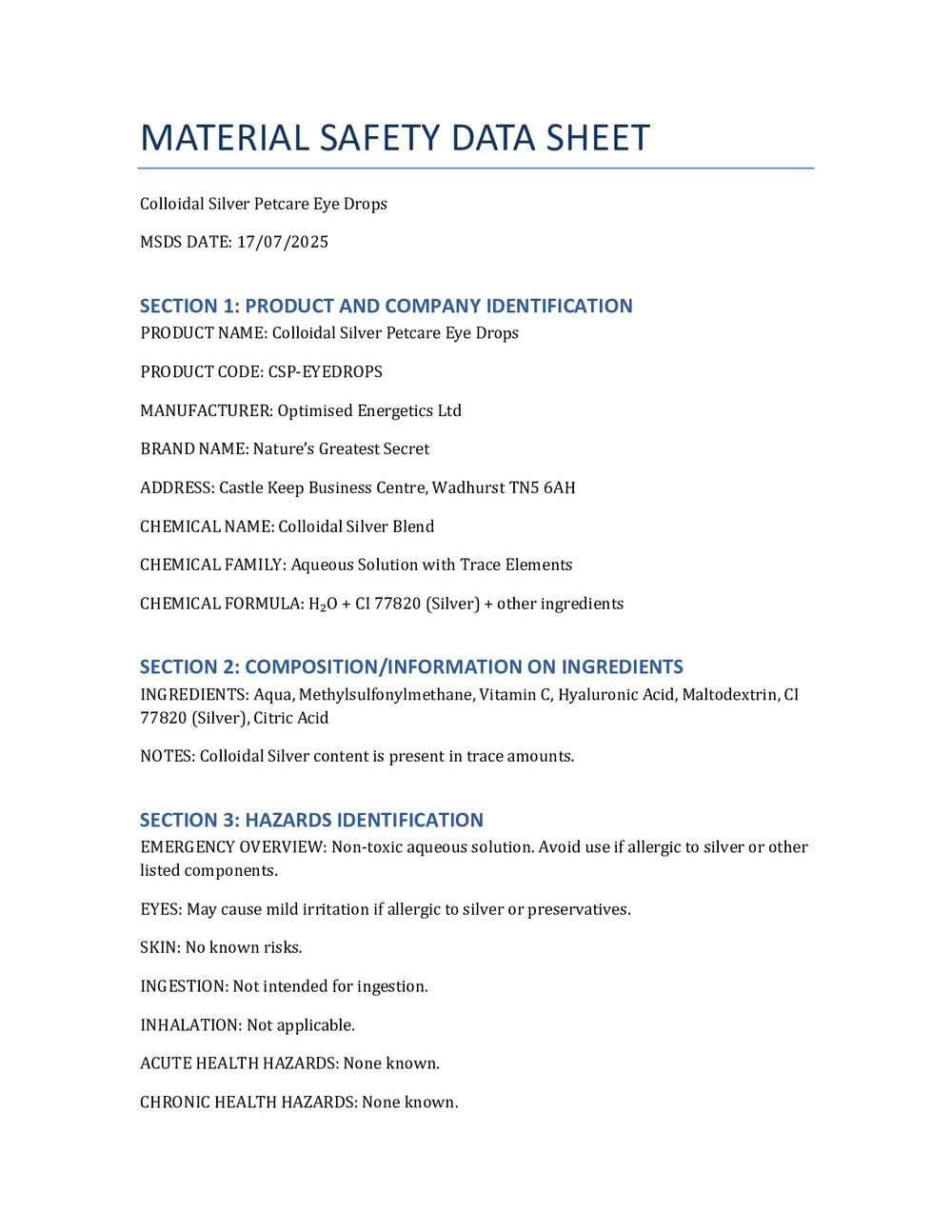 MATERIAL SAFETY DATA SHEET

Colloidal Silver Petcare Eye Drops

MSDS DATE: 17/07/2025

SECTION 1: PRODUCT AND COMPANY IDENTIFICATION

PRODUCT NAME: Colloidal Silver Petcare Eye Drops

PRODUCT CODE: CSP-EYEDROPS

MANUFACTURER: Optimised Energetics Ltd

BRAND NAME: Nature's Greatest Secret

ADDRESS: Castle Keep Business Centre, Wadhurst TN5 6AH

CHEMICAL NAME: Colloidal Silver Blend

CHEMICAL FAMILY: Aqueous Solution with Trace Elements

CHEMICAL FORMULA: $H_2O$ + CI 77820 (Silver) + other ingredients

SECTION 2: COMPOSITION/INFORMATION ON INGREDIENTS

INGREDIENTS: Aqua, Methylsulfonylmethane, Vitamin C, Hyaluronic Acid, Maltodextrin, CI 77820 (Silver), Citric Acid

NOTES: Colloidal Silver content is present in trace amounts.

SECTION 3: HAZARDS IDENTIFICATION

EMERGENCY OVERVIEW: Non-toxic aqueous solution. Avoid use if allergic to silver or other listed components.

EYES: May cause mild irritation if allergic to silver or preservatives.

SKIN: No known risks.

INGESTION: Not intended for ingestion.

INHALATION: Not applicable.

ACUTE HEALTH HAZARDS: None known.

CHRONIC HEALTH HAZARDS: None known.